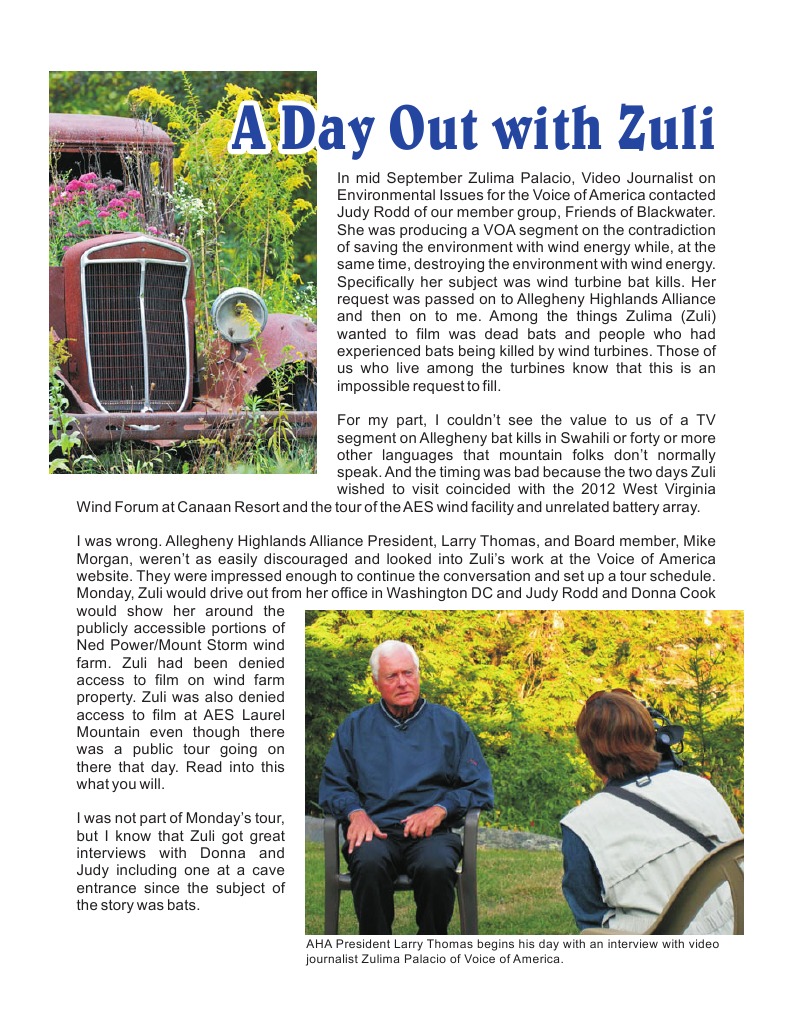 A Day Out with Zuli

In mid September Zulima Palacio, Video Journalist on Environmental Issues for the Voice of America contacted Judy Rodd of our member group, Friends of Blackwater. She was producing a VOA segment on the contradiction of saving the environment with wind energy while, at the same time, destroying the environment with wind energy. Specifically her subject was wind turbine bat kills. Her request was passed on to Allegheny Highlands Alliance and then on to me. Among the things Zulima (Zuli) wanted to film was dead bats and people who had experienced bats being killed by wind turbines. Those of us who live among the turbines know that this is an impossible request to fill.

For my part, I couldn't see the value to us of a TV segment on Allegheny bat kills in Swahili or forty or more other languages that mountain folks don't normally speak. And the timing was bad because the two days Zuli wished to visit coincided with the 2012 West Virginia Wind Forum at Canaan Resort and the tour of the AES wind facility and unrelated battery array.

I was wrong. Allegheny Highlands Alliance President, Larry Thomas, and Board member, Mike Morgan, weren't as easily discouraged and looked into Zuli's work at the Voice of America website. They were impressed enough to continue the conversation and set up a tour schedule. Monday, Zuli would drive out from her office in Washington DC and Judy Rodd and Donna Cook would show her around the publicly accessible portions of Ned Power/Mount Storm wind farm. Zuli had been denied access to film on wind farm property. Zuli was also denied access to film at AES Laurel Mountain even though there was a public tour going on there that day. Read into this what you will.

I was not part of Monday's tour, but I know that Zuli got great interviews with Donna and Judy including one at a cave entrance since the subject of the story was bats.

AHA President Larry Thomas begins his day with an interview with video journalist Zulima Palacio of Voice of America.